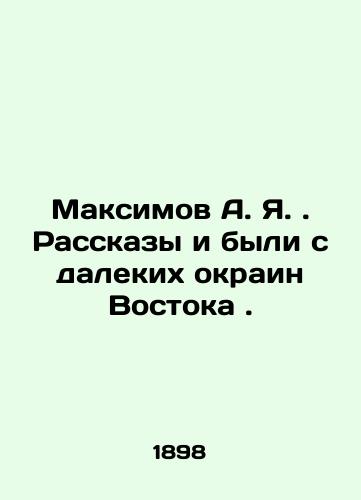 Максимов А. Я. . Рассказы и были с далеких окраин Востока .

1898